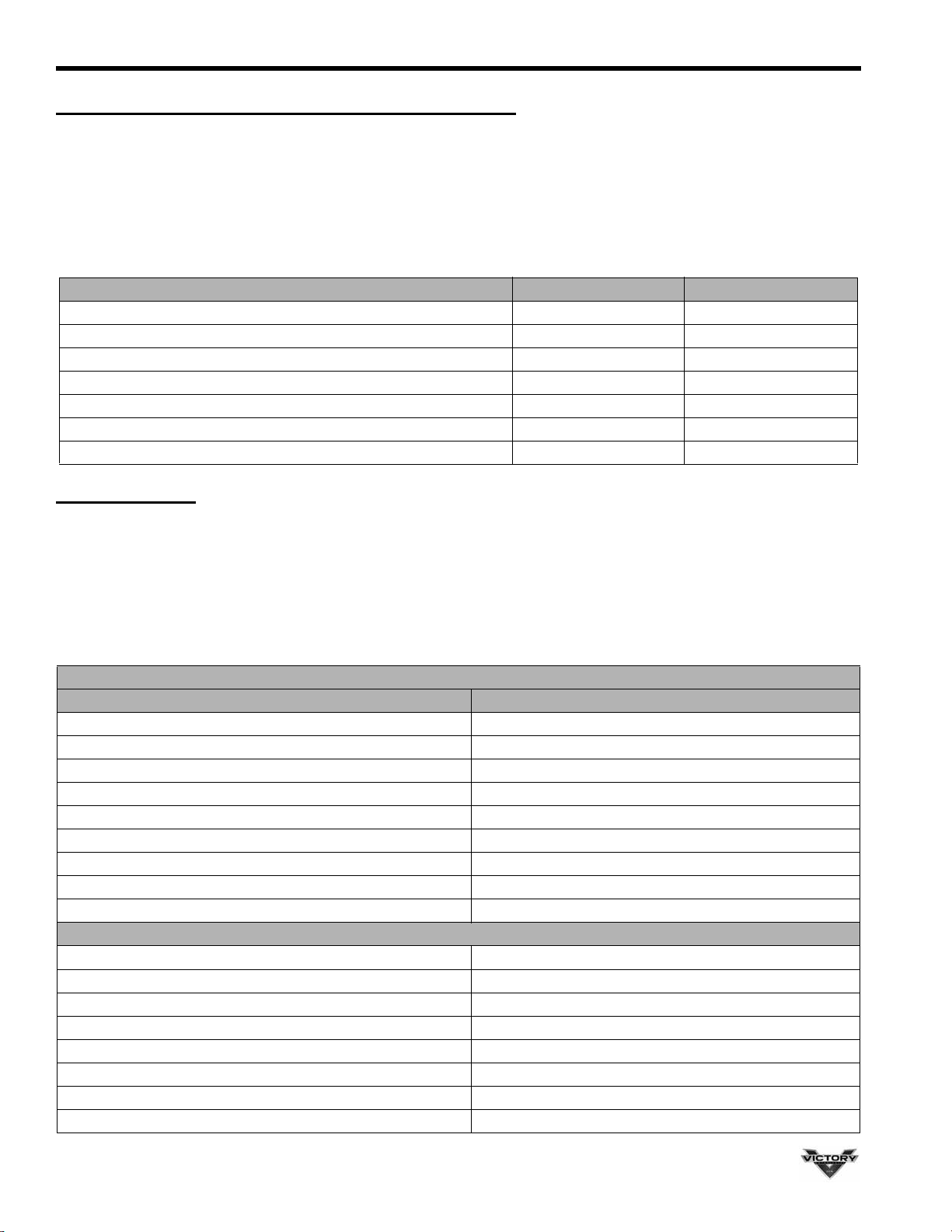 VICTORY